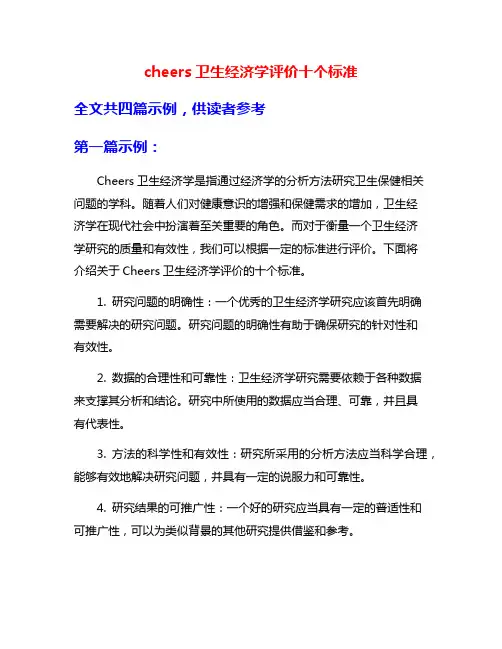 cheers 卫生经济学评价十个标准

全文共四篇示例，供读者参考

第一篇示例：

Cheers 卫生经济学是指通过经济学的分析方法研究卫生保健相关问题的学科。随着人们对健康意识的增强和保健需求的增加，卫生经济学在现代社会中扮演着至关重要的角色。而对于衡量一个卫生经济学研究的质量和有效性，我们可以根据一定的标准进行评价。下面将介绍关于 Cheers 卫生经济学评价的十个标准。

1. 研究问题的明确性：一个优秀的卫生经济学研究应该首先明确需要解决的研究问题。研究问题的明确性有助于确保研究的针对性和有效性。

2. 数据的合理性和可靠性：卫生经济学研究需要依赖于各种数据来支撑其分析和结论。研究中所使用的数据应当合理、可靠，并且具有代表性。

3. 方法的科学性和有效性：研究所采用的分析方法应当科学合理，能够有效地解决研究问题，并具有一定的说服力和可靠性。

4. 研究结果的可推广性：一个好的研究应当具有一定的普适性和可推广性，可以为类似背景的其他研究提供借鉴和参考。